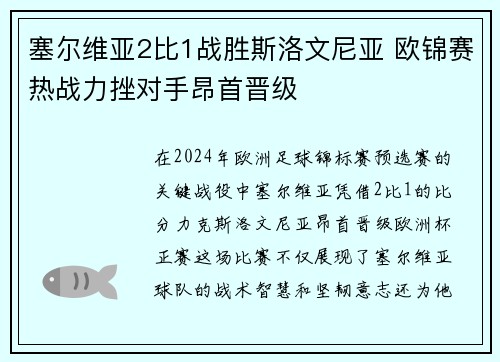 塞尔维亚2比1战胜斯洛文尼亚 欧锦赛热战力挫对手昂首晋级

在2024年欧洲足球锦标赛预选赛的关键战役中塞尔维亚凭借2比1的比分力克斯洛文尼亚昂首晋级欧洲杯正赛这场比赛不仅展现了塞尔维亚球队的战术智慧和坚韧意志还为他